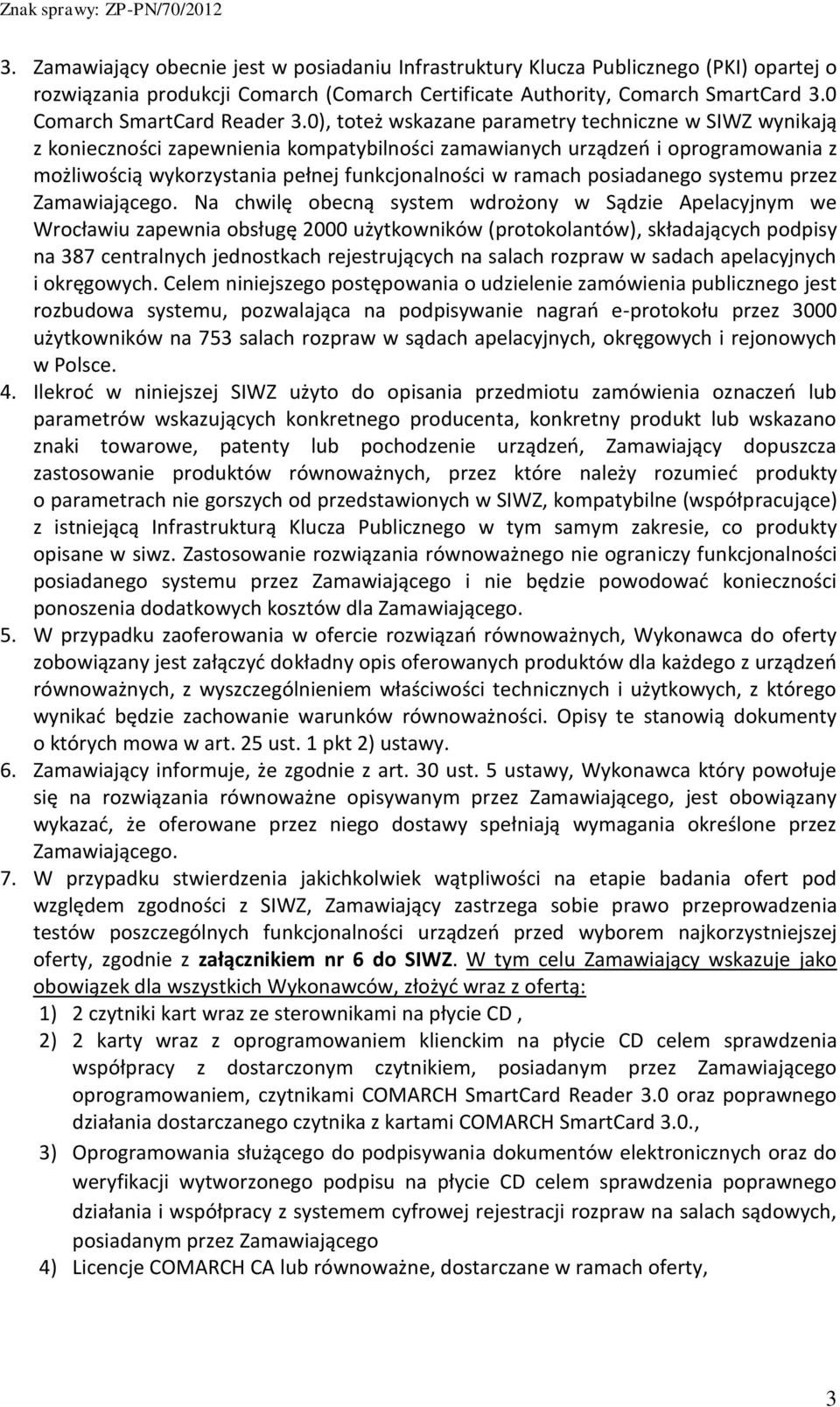 Znak sprawy: ZP-PN/70/2012

3. Zamawiający obecnie jest w posiadaniu Infrastruktury Klucza Publicznego (PKI) opartej o rozwiązania produkcji Comarch (Comarch Certificate Authority, Comarch SmartCard 3.0 Comarch SmartCard Reader 3.0), toteż wskazane parametry techniczne w SIWZ wynikają z konieczności zapewnienia kompatybilności zamawianych urządzeń i oprogramowania z możliwością wykorzystania pełnej funkcjonalności w ramach posiadanego systemu przez Zamawiającego. Na chwilę obecną system wdrożony w Sądzie Apelacyjnym we Wrocławiu zapewnia obsługę 2000 użytkowników (protokolantów), składających podpisy na 387 centralnych jednostkach rejestrujących na salach rozpraw w sadach apelacyjnych i okręgowych. Celem niniejszego postępowania o udzielenie zamówienia publicznego jest rozbudowa systemu, pozwalająca na podpisywanie nagrań e-protokołu przez 3000 użytkowników na 753 salach rozpraw w sądach apelacyjnych, okręgowych i rejonowych w Polsce.
4. Ilekroć w niniejszej SIWZ użyto do opisania przedmiotu zamówienia oznaczeń lub parametrów wskazujących konkretnego producenta, konkretny produkt lub wskazano znaki towarowe, patenty lub pochodzenie urządzeń, Zamawiający dopuszcza zastosowanie produktów równoważnych, przez które należy rozumieć produkty o parametrach nie gorszych od przedstawionych w SIWZ, kompatybilne (współpracujące) z istniejącą Infrastrukturą Klucza Publicznego w tym samym zakresie, co produkty opisane w siwz. Zastosowanie rozwiązania równoważnego nie ograniczy funkcjonalności posiadanego systemu przez Zamawiającego i nie będzie powodować konieczności ponoszenia dodatkowych kosztów dla Zamawiającego.
5. W przypadku zaoferowania w ofercie rozwiązań równoważnych, Wykonawca do oferty zobowiązany jest załączyć dokładny opis oferowanych produktów dla każdego z urządzeń równoważnych, z wyszczególnieniem właściwości technicznych i użytkowych, z którego wynikać będzie zachowanie warunków równoważności. Opisy te stanowią dokumenty o których mowa w art. 25 ust. 1 pkt 2) ustawy.
6. Zamawiający informuje, że zgodnie z art. 30 ust. 5 ustawy, Wykonawca który powołuje się na rozwiązania równoważne opisywanym przez Zamawiającego, jest obowiązany wykazać, że oferowane przez niego dostawy spełniają wymagania określone przez Zamawiającego.
7. W przypadku stwierdzenia jakichkolwiek wątpliwości na etapie badania ofert pod względem zgodności z SIWZ, Zamawiający zastrzega sobie prawo przeprowadzenia testów poszczególnych funkcjonalności urządzeń przed wyborem najkorzystniejszej oferty, zgodnie z załącznikiem nr 6 do SIWZ. W tym celu Zamawiający wskazuje jako obowiązek dla wszystkich Wykonawców, złożyć wraz z ofertą:
1) 2 czytniki kart wraz ze sterownikami na płycie CD ,
2) 2 karty wraz z oprogramowaniem klienckim na płycie CD celem sprawdzenia współpracy z dostarczonym czytnikiem, posiadanym przez Zamawiającego oprogramowaniem, czytnikami COMARCH SmartCard Reader 3.0 oraz poprawnego działania dostarczanego czytnika z kartami COMARCH SmartCard 3.0.,
3) Oprogramowania służącego do podpisywania dokumentów elektronicznych oraz do weryfikacji wytworzonego podpisu na płycie CD celem sprawdzenia poprawnego działania i współpracy z systemem cyfrowej rejestracji rozpraw na salach sądowych, posiadanym przez Zamawiającego
4) Licencje COMARCH CA lub równoważne, dostarczane w ramach oferty,

3